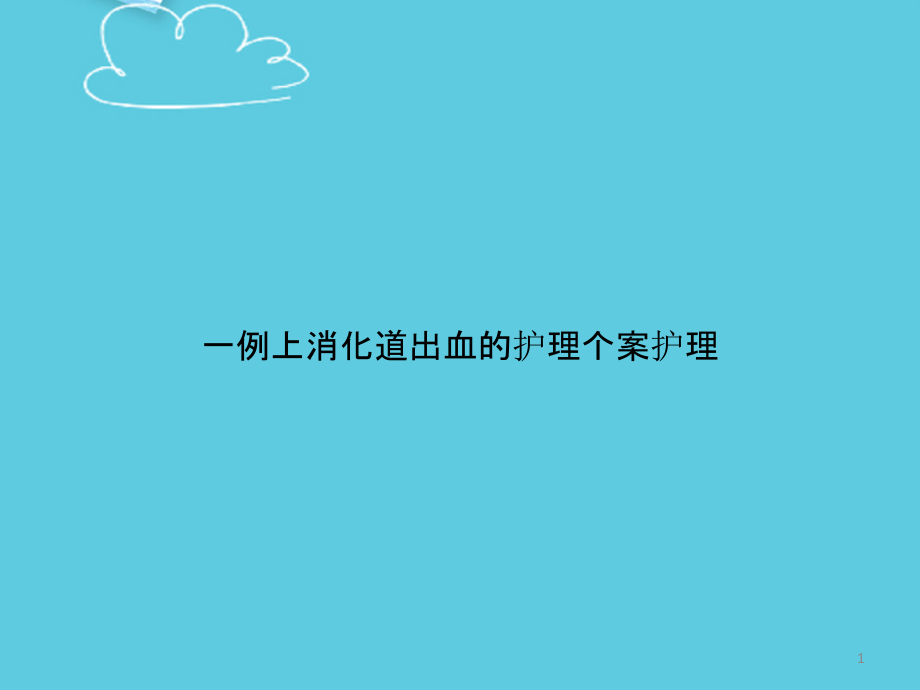 一例上消化道出血的护理个案护理

1